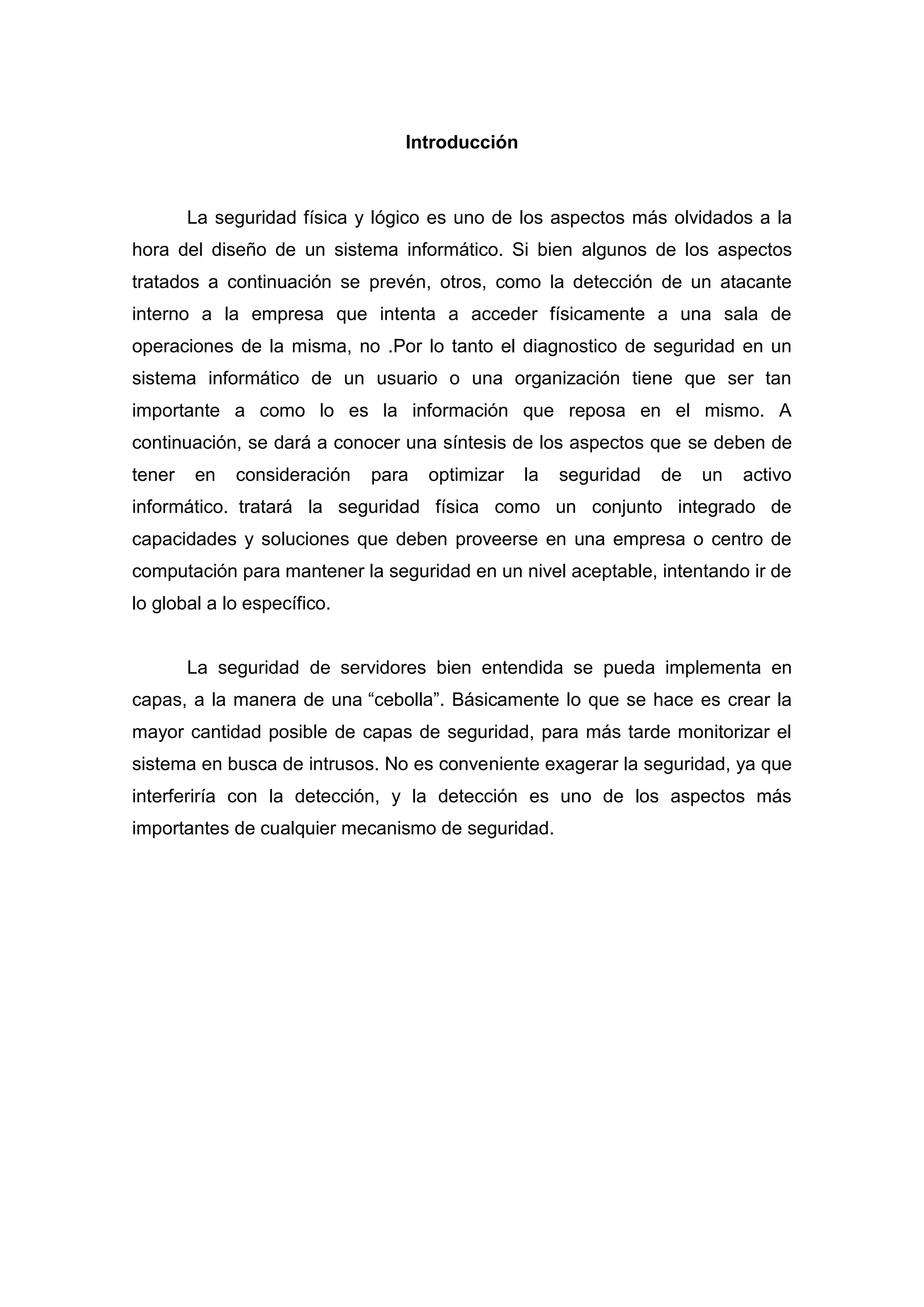 Introducción

La seguridad física y lógico es uno de los aspectos más olvidados a la hora del diseño de un sistema informático. Si bien algunos de los aspectos tratados a continuación se prevén, otros, como la detección de un atacante interno a la empresa que intenta a acceder físicamente a una sala de operaciones de la misma, no .Por lo tanto el diagnostico de seguridad en un sistema informático de un usuario o una organización tiene que ser tan importante a como lo es la información que reposa en el mismo. A continuación, se dará a conocer una síntesis de los aspectos que se deben de tener en consideración para optimizar la seguridad de un activo informático. tratará la seguridad física como un conjunto integrado de capacidades y soluciones que deben proveerse en una empresa o centro de computación para mantener la seguridad en un nivel aceptable, intentando ir de lo global a lo específico.

La seguridad de servidores bien entendida se pueda implementa en capas, a la manera de una “cebolla”. Básicamente lo que se hace es crear la mayor cantidad posible de capas de seguridad, para más tarde monitorizar el sistema en busca de intrusos. No es conveniente exagerar la seguridad, ya que interferiría con la detección, y la detección es uno de los aspectos más importantes de cualquier mecanismo de seguridad.